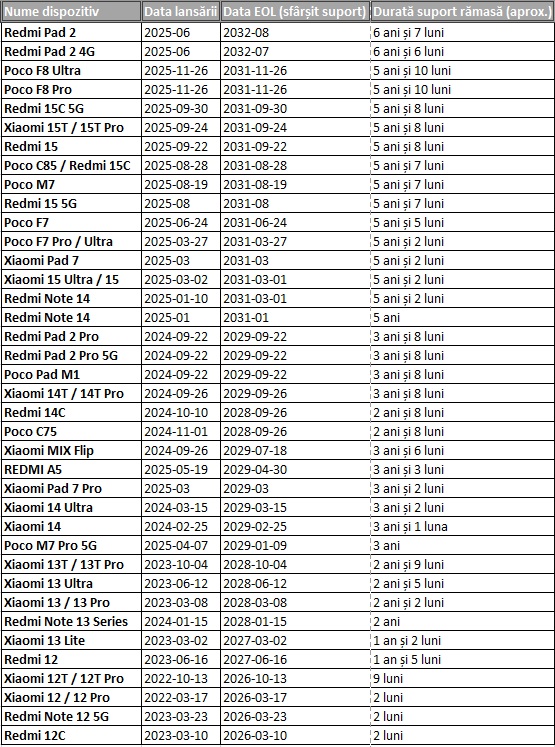 | Nume dispozitiv | Data lansării | Data EOL (sfârșit suport) | Durată suport rămasă (aprox.) |
|---|---|---|---|
| Redmi Pad 2 | 2025-06 | 2032-08 | 6 ani și 7 luni |
| Redmi Pad 2 4G | 2025-06 | 2032-07 | 6 ani și 6 luni |
| Poco F8 Ultra | 2025-11-26 | 2031-11-26 | 5 ani și 10 luni |
| Poco F8 Pro | 2025-11-26 | 2031-11-26 | 5 ani și 10 luni |
| Redmi 15C 5G | 2025-09-30 | 2031-09-30 | 5 ani și 8 luni |
| Xiaomi 15T / 15T Pro | 2025-09-24 | 2031-09-24 | 5 ani și 8 luni |
| Redmi 15 | 2025-09-22 | 2031-09-22 | 5 ani și 8 luni |
| Poco C85 / Redmi 15C | 2025-08-28 | 2031-08-28 | 5 ani și 7 luni |
| Poco M7 | 2025-08-19 | 2031-08-19 | 5 ani și 7 luni |
| Redmi 15 5G | 2025-08 | 2031-08 | 5 ani și 7 luni |
| Poco F7 | 2025-06-24 | 2031-06-24 | 5 ani și 5 luni |
| Poco F7 Pro / Ultra | 2025-03-27 | 2031-03-27 | 5 ani și 2 luni |
| Xiaomi Pad 7 | 2025-03 | 2031-03 | 5 ani și 2 luni |
| Xiaomi 15 Ultra / 15 | 2025-03-02 | 2031-03-01 | 5 ani și 2 luni |
| Redmi Note 14 | 2025-01-10 | 2031-03-01 | 5 ani și 2 luni |
| Redmi Note 14 | 2025-01 | 2031-01 | 5 ani |
| Redmi Pad 2 Pro | 2024-09-22 | 2029-09-22 | 3 ani și 8 luni |
| Redmi Pad 2 Pro 5G | 2024-09-22 | 2029-09-22 | 3 ani și 8 luni |
| Poco Pad M1 | 2024-09-22 | 2029-09-22 | 3 ani și 8 luni |
| Xiaomi 14T / 14T Pro | 2024-09-26 | 2029-09-26 | 3 ani și 8 luni |
| Redmi 14C | 2024-10-10 | 2028-09-26 | 2 ani și 8 luni |
| Poco C75 | 2024-11-01 | 2028-09-26 | 2 ani și 8 luni |
| Xiaomi MIX Flip | 2024-09-26 | 2029-07-18 | 3 ani și 6 luni |
| REDMI A5 | 2025-05-19 | 2029-04-30 | 3 ani și 3 luni |
| Xiaomi Pad 7 Pro | 2025-03 | 2029-03 | 3 ani și 2 luni |
| Xiaomi 14 Ultra | 2024-03-15 | 2029-03-15 | 3 ani și 2 luni |
| Xiaomi 14 | 2024-02-25 | 2029-02-25 | 3 ani și 1 luna |
| Poco M7 Pro 5G | 2025-04-07 | 2029-01-09 | 3 ani |
| Xiaomi 13T / 13T Pro | 2023-10-04 | 2028-10-04 | 2 ani și 9 luni |
| Xiaomi 13 Ultra | 2023-06-12 | 2028-06-12 | 2 ani și 5 luni |
| Xiaomi 13 / 13 Pro | 2023-03-08 | 2028-03-08 | 2 ani și 2 luni |
| Redmi Note 13 Series | 2024-01-15 | 2028-01-15 | 2 ani |
| Xiaomi 13 Lite | 2023-03-02 | 2027-03-02 | 1 an și 2 luni |
| Redmi 12 | 2023-06-16 | 2027-06-16 | 1 an și 5 luni |
| Xiaomi 12T / 12T Pro | 2022-10-13 | 2026-10-13 | 9 luni |
| Xiaomi 12 / 12 Pro | 2022-03-17 | 2026-03-17 | 2 luni |
| Redmi Note 12 5G | 2023-03-23 | 2026-03-23 | 2 luni |
| Redmi 12C | 2023-03-10 | 2026-03-10 | 2 luni |